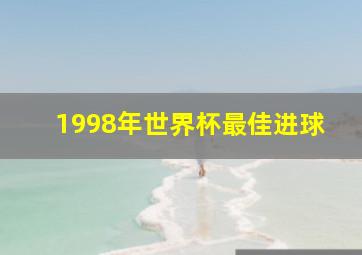 1998年世界杯最佳进球